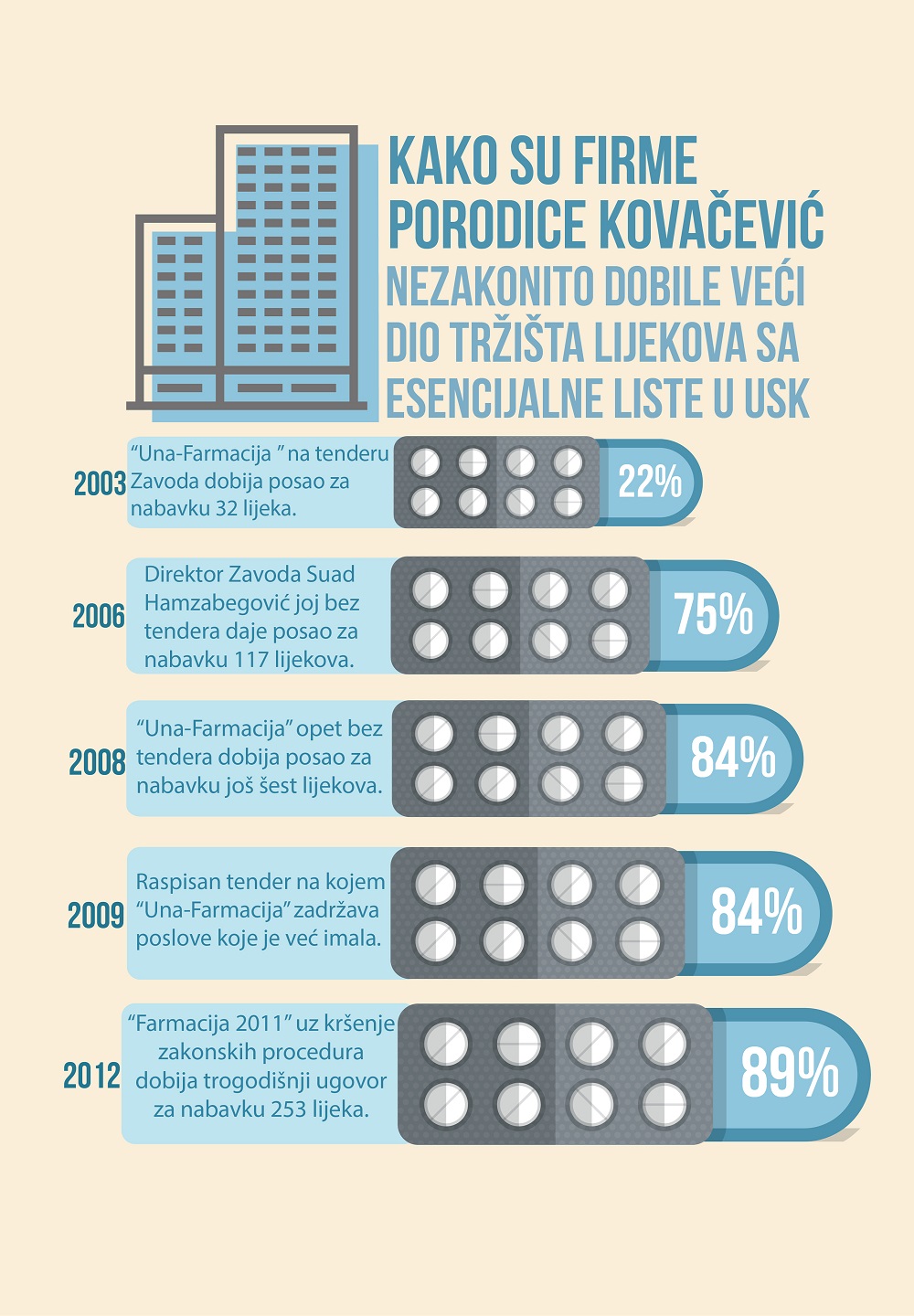 KAKO SU FIRME PORODICE KOVAČEVIĆ NEZAKONITO DOBILE VEĆI DIO TRŽIŠTA LIJEKOVA SA ESENCIJALNE LISTE U USK

2003
“Una-Farmacija ” na tenderu Zavoda dobija posao za nabavku 32 lijeka.
22%

2006
Direktor Zavoda Suad Hamzabegović joj bez tendera daje posao za nabavku 117 lijekova.
75%

2008
“Una-Farmacija” opet bez tendera dobija posao za nabavku još šest lijekova.
84%

2009
Raspisan tender na kojem “Una-Farmacija” zadržava poslove koje je već imala.
84%

2012
“Farmacija 2011” uz kršenje zakonskih procedura dobija trogodišnji ugovor za nabavku 253 lijeka.
89%